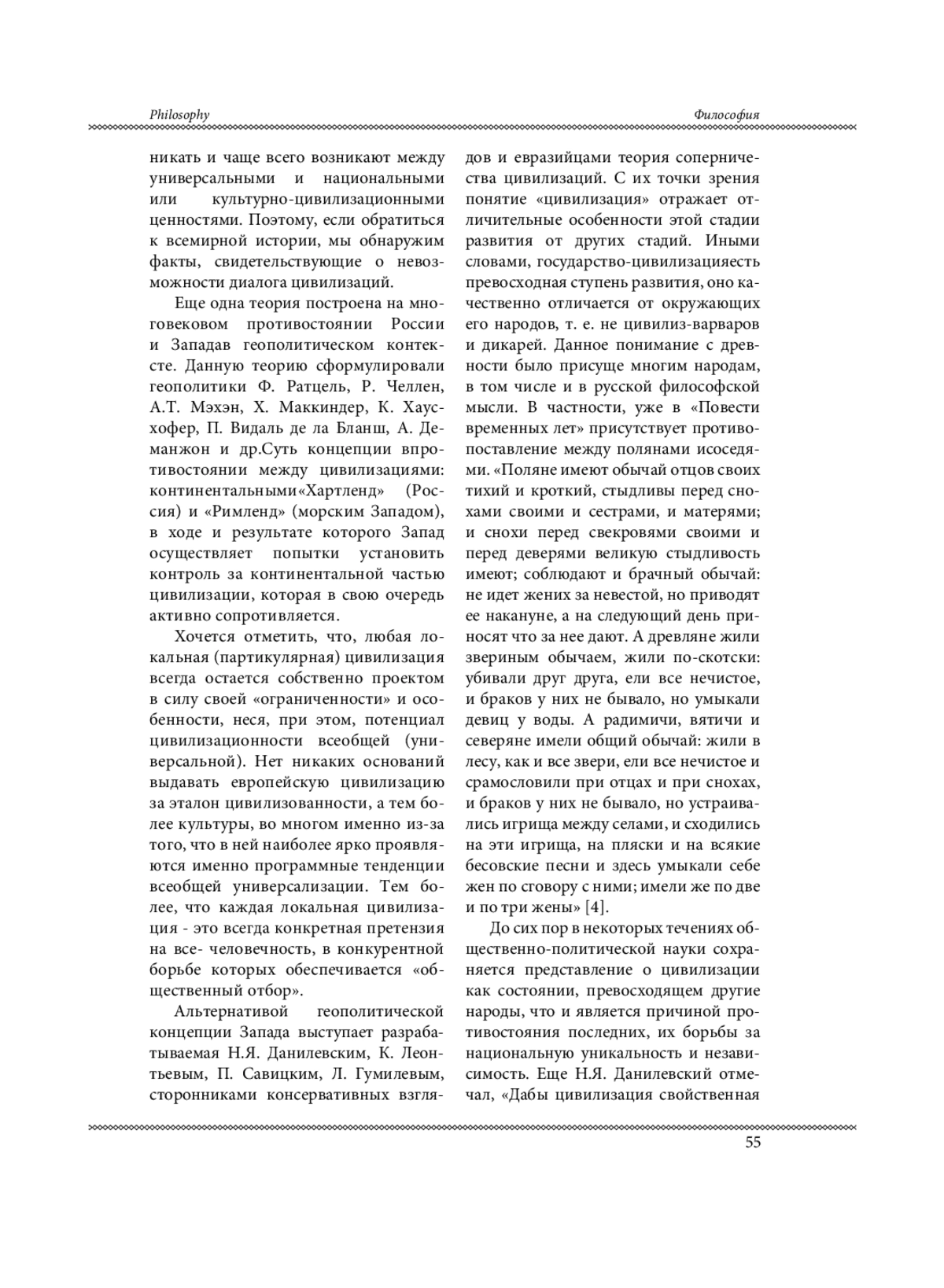 Philosophy

Философия

никать и чаще всего возникают между универсальными и национальными или культурно-цивилизационными ценностями. Поэтому, если обратиться к всемирной истории, мы обнаружим факты, свидетельствующие о невозможности диалога цивилизаций.

Еще одна теория построена на многовековом противостоянии России и Западав геополитическом контексте. Данную теорию сформулировали геополитики Ф. Ратцель, Р. Челлен, А.Т. Мэхэн, Х. Маккиндер, К. Хаусхофер, П. Видаль де ла Бланш, А. Деманжон и др.Суть концепции впротивостоянии между цивилизациями: континентальными«Хартленд» (Россия) и «Римленд» (морским Западом), в ходе и результате которого Запад осуществляет попытки установить контроль за континентальной частью цивилизации, которая в свою очередь активно сопротивляется.

Хочется отметить, что, любая локальная (партикулярная) цивилизация всегда остается собственно проектом в силу своей «ограниченности» и особенности, неся, при этом, потенциал цивилизационности всеобщей (универсальной). Нет никаких оснований выдавать европейскую цивилизацию за эталон цивилизованности, а тем более культуры, во многом именно из-за того, что в ней наиболее ярко проявляются именно программные тенденции всеобщей универсализации. Тем более, что каждая локальная цивилизация - это всегда конкретная претензия на все- человечность, в конкурентной борьбе которых обеспечивается «общественный отбор».

Альтернативой геополитической концепции Запада выступает разрабатываемая Н.Я. Данилевским, К. Леонтьевым, П. Савицким, Л. Гумилевым, сторонниками консервативных взглядов и евразийцами теория соперничества цивилизаций. С их точки зрения понятие «цивилизация» отражает отличительные особенности этой стадии развития от других стадий. Иными словами, государство-цивилизацияесть превосходная ступень развития, оно качественно отличается от окружающих его народов, т. е. не цивилиз-варваров и дикарей. Данное понимание с древности было присуще многим народам, в том числе и в русской философской мысли. В частности, уже в «Повести временных лет» присутствует противопоставление между полянами исоседями. «Поляне имеют обычай отцов своих тихий и кроткий, стыдливы перед снохами своими и сестрами, и матерями; и снохи перед свекровями своими и перед деверями великую стыдливость имеют; соблюдают и брачный обычай: не идет жених за невестой, но приводят ее накануне, а на следующий день приносят что за нее дают. А древляне жили звериным обычаем, жили по-скотски: убивали друг друга, ели все нечистое, и браков у них не бывало, но умыкали девиц у воды. А радимичи, вятичи и северяне имели общий обычай: жили в лесу, как и все звери, ели все нечистое и срамословили при отцах и при снохах, и браков у них не бывало, но устраивались игрища между селами, и сходились на эти игрища, на пляски и на всякие бесовские песни и здесь умыкали себе жен по сговору с ними; имели же по две и по три жены» [4].

До сих пор в некоторых течениях общественно-политической науки сохраняется представление о цивилизации как состоянии, превосходящем другие народы, что и является причиной противостояния последних, их борьбы за национальную уникальность и независимость. Еще Н.Я. Данилевский отмечал, «Дабы цивилизация свойственная

55